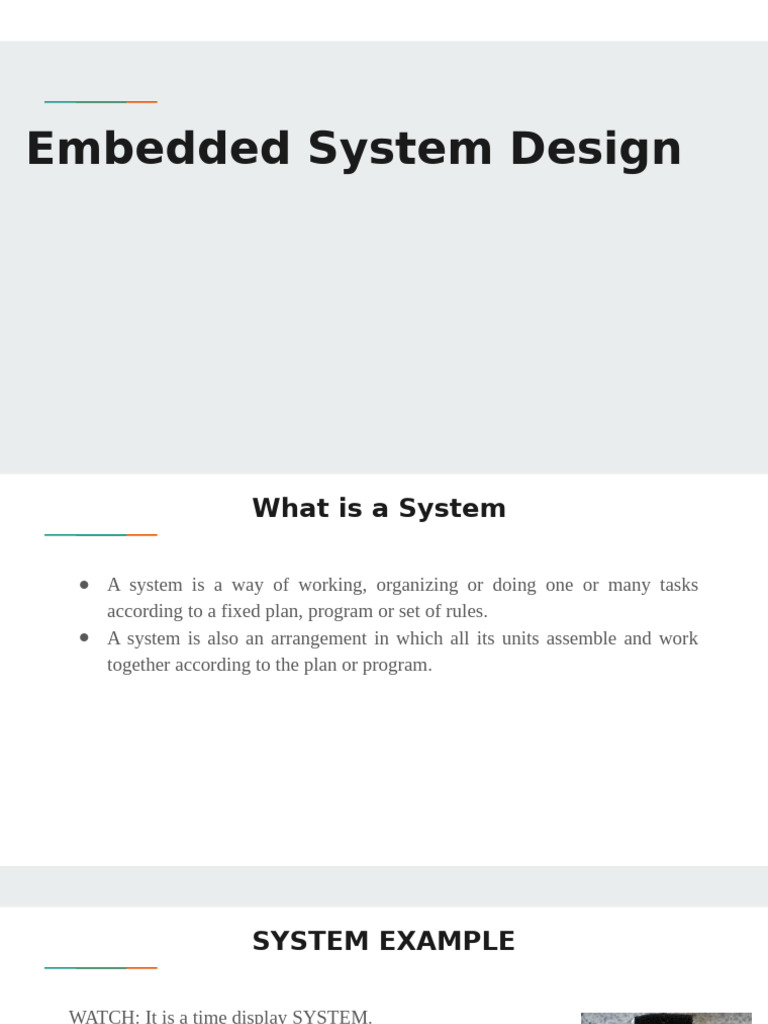 Embedded System Design

What is a System

• A system is a way of working, organizing or doing one or many tasks according to a fixed plan, program or set of rules.
• A system is also an arrangement in which all its units assemble and work together according to the plan or program.

SYSTEM EXAMPLE

WATCH: It is a time display SYSTEM.